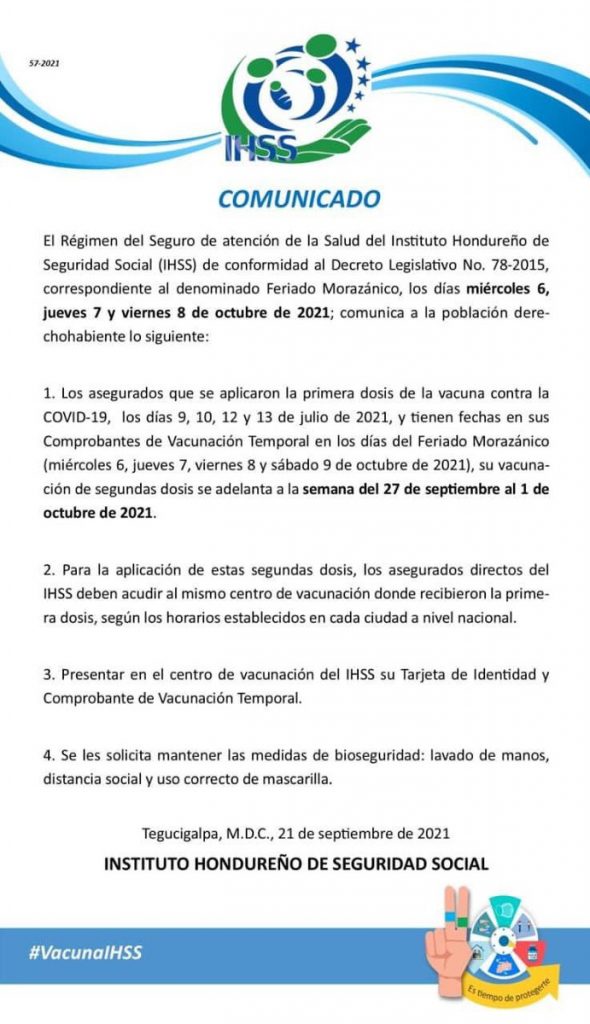 57-2021

IHSS

COMUNICADO

El Régimen del Seguro de atención de la Salud del Instituto Hondureño de Seguridad Social (IHSS) de conformidad al Decreto Legislativo No. 78-2015, correspondiente al denominado Feriado Morazánico, los días miércoles 6, jueves 7 y viernes 8 de octubre de 2021; comunica a la población derechohabiente lo siguiente:

1. Los asegurados que se aplicaron la primera dosis de la vacuna contra la COVID-19, los días 9, 10, 12 y 13 de julio de 2021, y tienen fechas en sus Comprobantes de Vacunación Temporal en los días del Feriado Morazánico (miércoles 6, jueves 7, viernes 8 y sábado 9 de octubre de 2021), su vacunación de segundas dosis se adelanta a la semana del 27 de septiembre al 1 de octubre de 2021.

2. Para la aplicación de estas segundas dosis, los asegurados directos del IHSS deben acudir al mismo centro de vacunación donde recibieron la primera dosis, según los horarios establecidos en cada ciudad a nivel nacional.

3. Presentar en el centro de vacunación del IHSS su Tarjeta de Identidad y Comprobante de Vacunación Temporal.

4. Se les solicita mantener las medidas de bioseguridad: lavado de manos, distancia social y uso correcto de mascarilla.

Tegucigalpa, M.D.C., 21 de septiembre de 2021

INSTITUTO HONDUREÑO DE SEGURIDAD SOCIAL

#VacunaIHSS

Es tiempo de protegerte